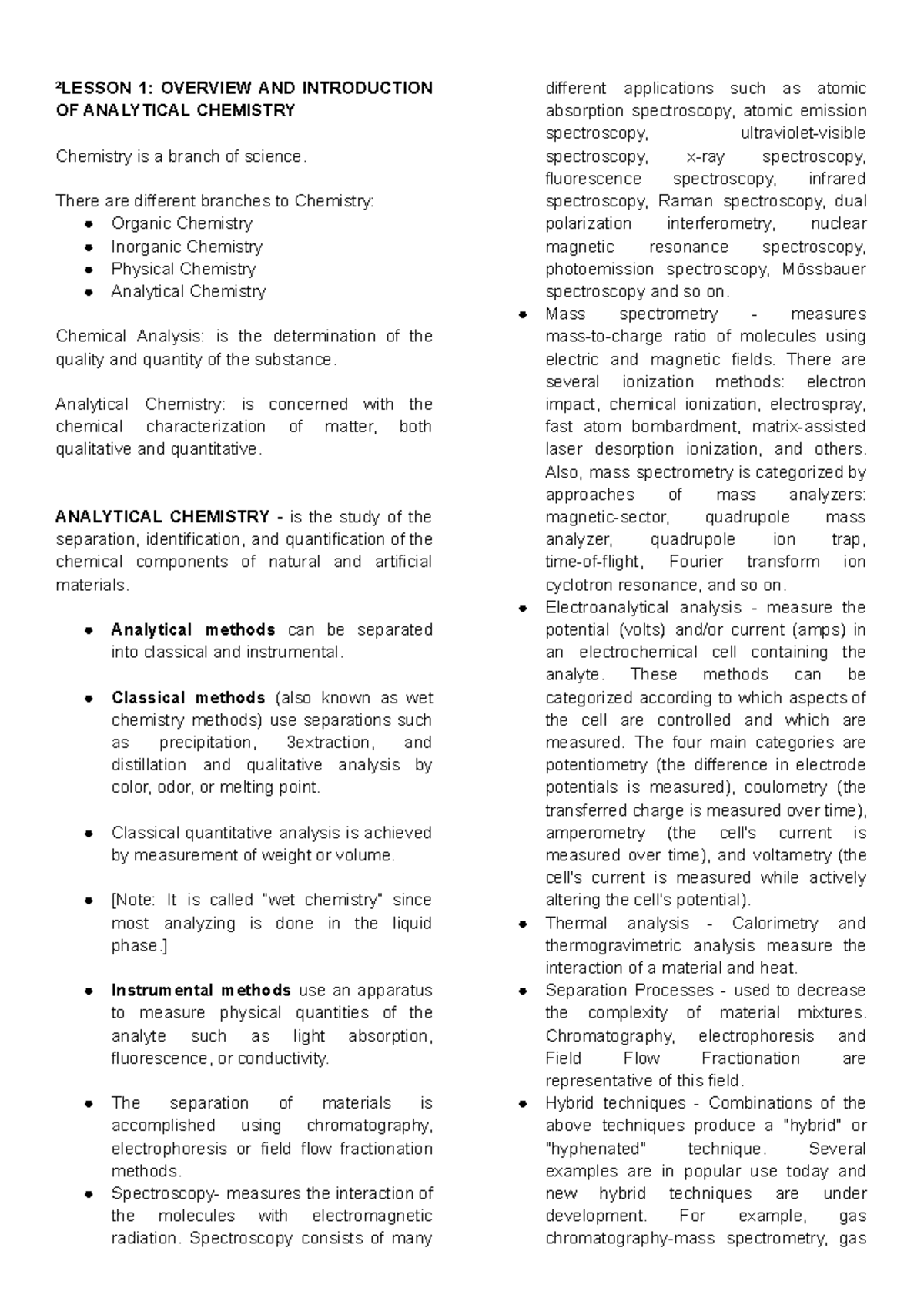 ²LESSON 1: OVERVIEW AND INTRODUCTION OF ANALYTICAL CHEMISTRY

Chemistry is a branch of science.

There are different branches to Chemistry:
• Organic Chemistry
• Inorganic Chemistry
• Physical Chemistry
• Analytical Chemistry

Chemical Analysis: is the determination of the quality and quantity of the substance.

Analytical Chemistry: is concerned with the chemical characterization of matter, both qualitative and quantitative.

ANALYTICAL CHEMISTRY - is the study of the separation, identification, and quantification of the chemical components of natural and artificial materials.

• Analytical methods can be separated into classical and instrumental.

• Classical methods (also known as wet chemistry methods) use separations such as precipitation, 3extraction, and distillation and qualitative analysis by color, odor, or melting point.

• Classical quantitative analysis is achieved by measurement of weight or volume.

• [Note: It is called "wet chemistry" since most analyzing is done in the liquid phase.]

• Instrumental methods use an apparatus to measure physical quantities of the analyte such as light absorption, fluorescence, or conductivity.

• The separation of materials is accomplished using chromatography, electrophoresis or field flow fractionation methods.
• Spectroscopy- measures the interaction of the molecules with electromagnetic radiation. Spectroscopy consists of many different applications such as atomic absorption spectroscopy, atomic emission spectroscopy, ultraviolet-visible spectroscopy, x-ray spectroscopy, fluorescence spectroscopy, infrared spectroscopy, Raman spectroscopy, dual polarization interferometry, nuclear magnetic resonance spectroscopy, photoemission spectroscopy, Mössbauer spectroscopy and so on.
• Mass spectrometry - measures mass-to-charge ratio of molecules using electric and magnetic fields. There are several ionization methods: electron impact, chemical ionization, electrospray, fast atom bombardment, matrix-assisted laser desorption ionization, and others. Also, mass spectrometry is categorized by approaches of mass analyzers: magnetic-sector, quadrupole mass analyzer, quadrupole ion trap, time-of-flight, Fourier transform ion cyclotron resonance, and so on.
• Electroanalytical analysis - measure the potential (volts) and/or current (amps) in an electrochemical cell containing the analyte. These methods can be categorized according to which aspects of the cell are controlled and which are measured. The four main categories are potentiometry (the difference in electrode potentials is measured), coulometry (the transferred charge is measured over time), amperometry (the cell's current is measured over time), and voltametry (the cell's current is measured while actively altering the cell's potential).
• Thermal analysis - Calorimetry and thermogravimetric analysis measure the interaction of a material and heat.
• Separation Processes - used to decrease the complexity of material mixtures. Chromatography, electrophoresis and Field Flow Fractionation are representative of this field.
• Hybrid techniques - Combinations of the above techniques produce a "hybrid" or "hyphenated" technique. Several examples are in popular use today and new hybrid techniques are under development. For example, gas chromatography-mass spectrometry, gas